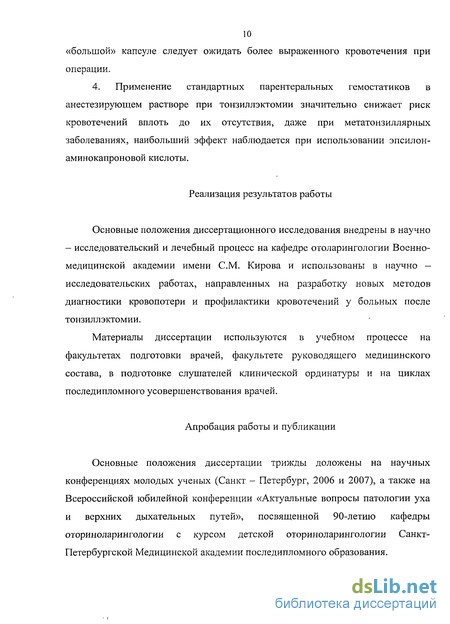 10

«большой» капсуле следует ожидать более выраженного кровотечения при операции.

4. Применение стандартных парентеральных гемостатиков в анестезирующем растворе при тонзиллэктомии значительно снижает риск кровотечений вплоть до их отсутствия, даже при метатонзиллярных заболеваниях, наибольший эффект наблюдается при использовании эпсилон-аминокапроновой кислоты.

Реализация результатов работы

Основные положения диссертационного исследования внедрены в научно – исследовательский и лечебный процесс на кафедре отоларингологии Военно-медицинской академии имени С.М. Кирова и использованы в научно – исследовательских работах, направленных на разработку новых методов диагностики кровопотери и профилактики кровотечений у больных после тонзиллэктомии.

Материалы диссертации используются в учебном процессе на факультетах подготовки врачей, факультете руководящего медицинского состава, в подготовке слушателей клинической ординатуры и на циклах последипломного усовершенствования врачей.

Апробация работы и публикации

Основные положения диссертации трижды доложены на научных конференциях молодых ученых (Санкт – Петербург, 2006 и 2007), а также на Всероссийской юбилейной конференции «Актуальные вопросы патологии уха и верхних дыхательных путей», посвященной 90-летию кафедры оториноларингологии с курсом детской оториноларингологии Санкт-Петербургской Медицинской академии последипломного образования.

dsLib.net
библиотека диссертаций